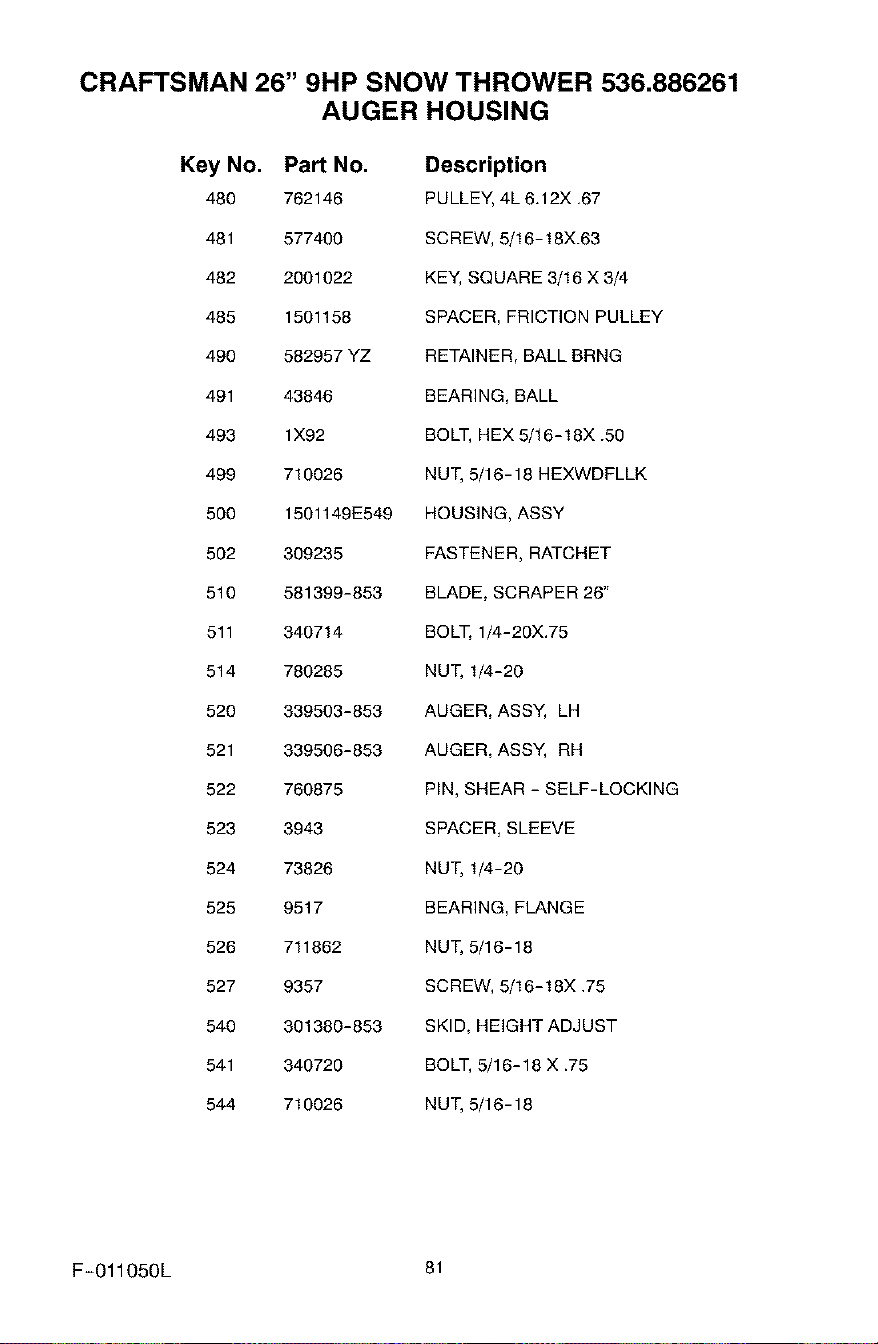 CRAFTSMAN 26" 9HP SNOW THROWER 536.886261
AUGER HOUSING

| Key No. | Part No. | Description |
|---|---|---|
| 480 | 762146 | PULLEY, 4L 6.12X .67 |
| 481 | 577400 | SCREW, 5/16-18X.63 |
| 482 | 2001022 | KEY, SQUARE 3/16 X 3/4 |
| 485 | 1501158 | SPACER, FRICTION PULLEY |
| 490 | 582957 YZ | RETAINER, BALL BRNG |
| 491 | 43846 | BEARING, BALL |
| 493 | 1X92 | BOLT, HEX 5/16-18X .50 |
| 499 | 710026 | NUT, 5/16-18 HEXWDFLLK |
| 500 | 1501149E549 | HOUSING, ASSY |
| 502 | 309235 | FASTENER, RATCHET |
| 510 | 581399-853 | BLADE, SCRAPER 26" |
| 511 | 340714 | BOLT, 1/4-20X.75 |
| 514 | 780285 | NUT, 1/4-20 |
| 520 | 339503-853 | AUGER, ASSY, LH |
| 521 | 339506-853 | AUGER, ASSY, RH |
| 522 | 760875 | PIN, SHEAR - SELF-LOCKING |
| 523 | 3943 | SPACER, SLEEVE |
| 524 | 73826 | NUT, 1/4-20 |
| 525 | 9517 | BEARING, FLANGE |
| 526 | 711862 | NUT, 5/16-18 |
| 527 | 9357 | SCREW, 5/16-18X .75 |
| 540 | 301380-853 | SKID, HEIGHT ADJUST |
| 541 | 340720 | BOLT, 5/16-18 X .75 |
| 544 | 710026 | NUT, 5/16-18 |

F-011050L

81